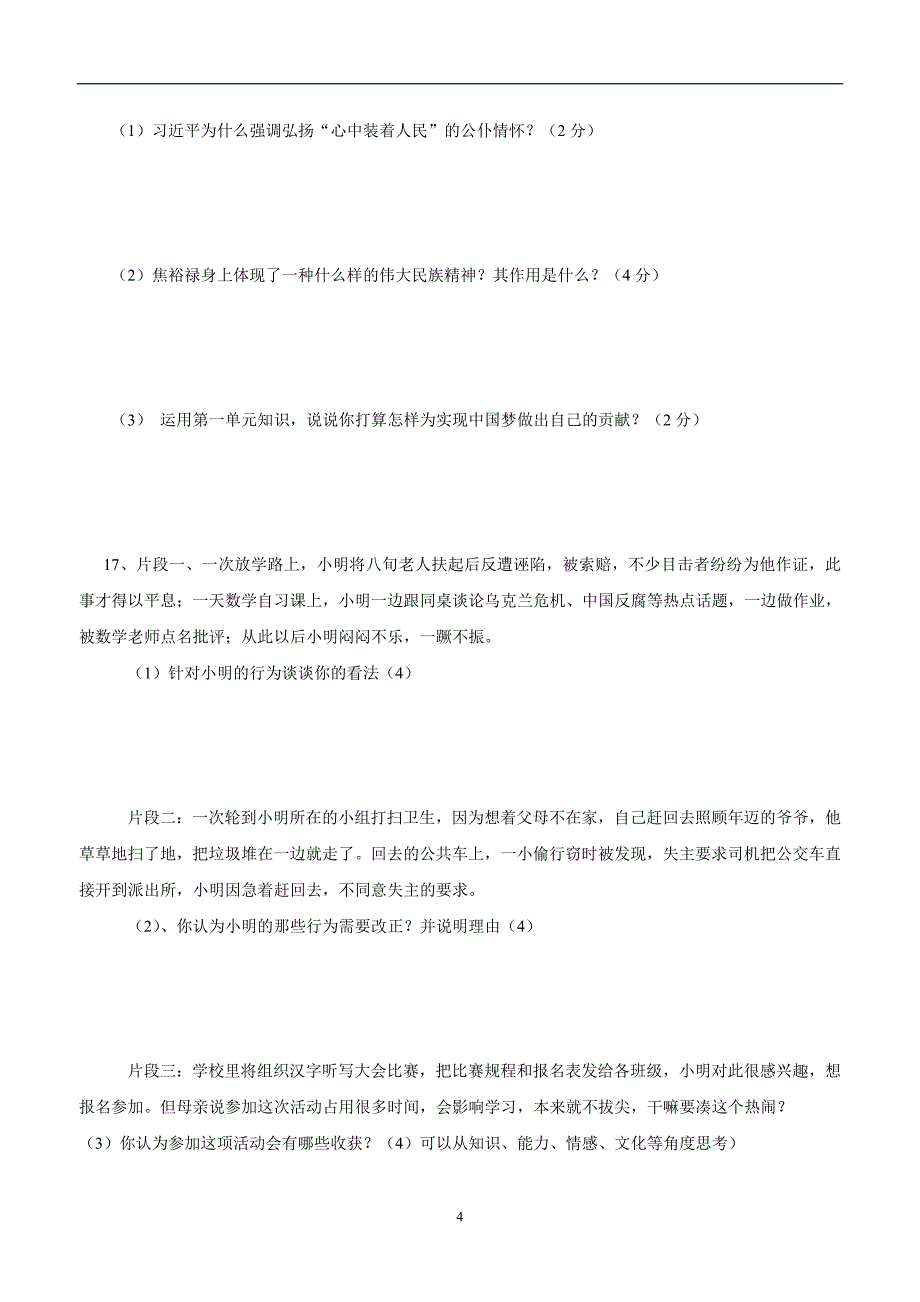 （1）习近平为什么强调弘扬“心中装着人民”的公仆情怀？（2 分）

（2）焦裕禄身上体现了一种什么样的伟大民族精神？其作用是什么？（4 分）

（3） 运用第一单元知识，说说你打算怎样为实现中国梦做出自己的贡献？（2 分）

17、片段一、一次放学路上，小明将八旬老人扶起后反遭诬陷，被索赔，不少目击者纷纷为他作证，此事才得以平息；一天数学自习课上，小明一边跟同桌谈论乌克兰危机、中国反腐等热点话题，一边做作业，被数学老师点名批评；从此以后小明闷闷不乐，一蹶不振。

（1）针对小明的行为谈谈你的看法（4）

片段二：一次轮到小明所在的小组打扫卫生，因为想着父母不在家，自己赶回去照顾年迈的爷爷，他草草地扫了地，把垃圾堆在一边就走了。回去的公共车上，一小偷行窃时被发现，失主要求司机把公交车直接开到派出所，小明因急着赶回去，不同意失主的要求。

（2）、你认为小明的那些行为需要改正？并说明理由（4）

片段三：学校里将组织汉字听写大会比赛，把比赛规程和报名表发给各班级，小明对此很感兴趣，想报名参加。但母亲说参加这次活动占用很多时间，会影响学习，本来就不拔尖，干嘛要凑这个热闹？

（3）你认为参加这项活动会有哪些收获？（4）可以从知识、能力、情感、文化等角度思考）

4